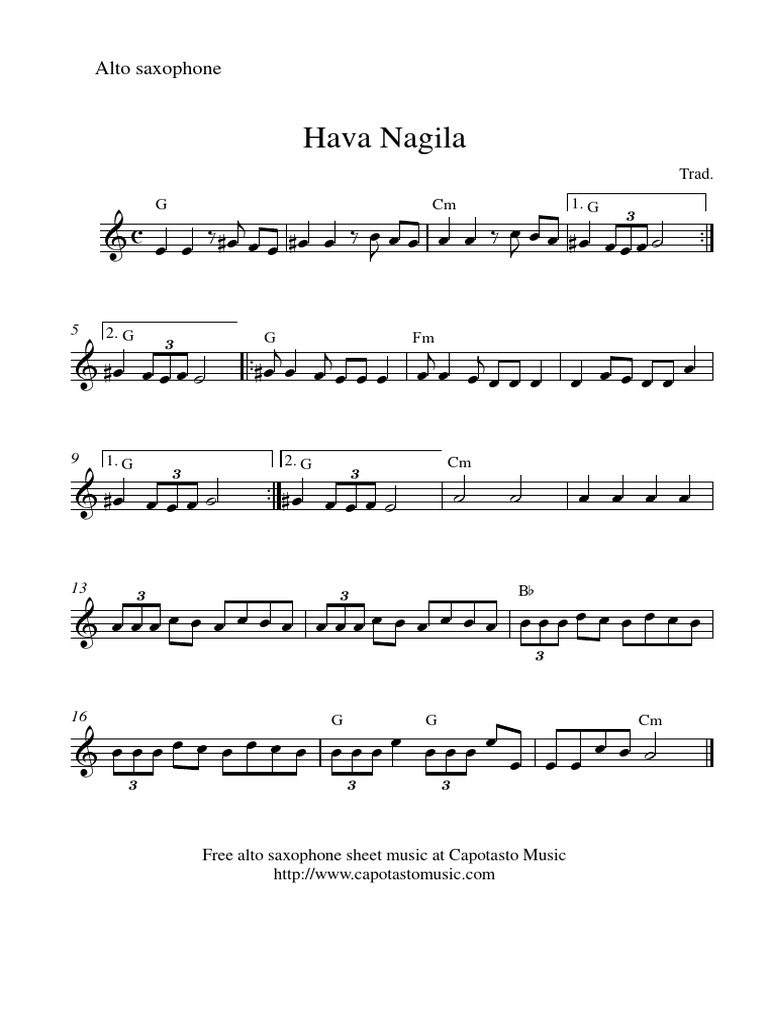 Alto saxophone

Hava Nagila

Trad.

G Cm 1. G 3

5 2. G 3 G Fm

9 1. G 3 2. G 3 Cm

13 3 3 B♭ 3

16 3 G 3 G 3 Cm

Free alto saxophone sheet music at Capotasto Music
http://www.capotastomusic.com